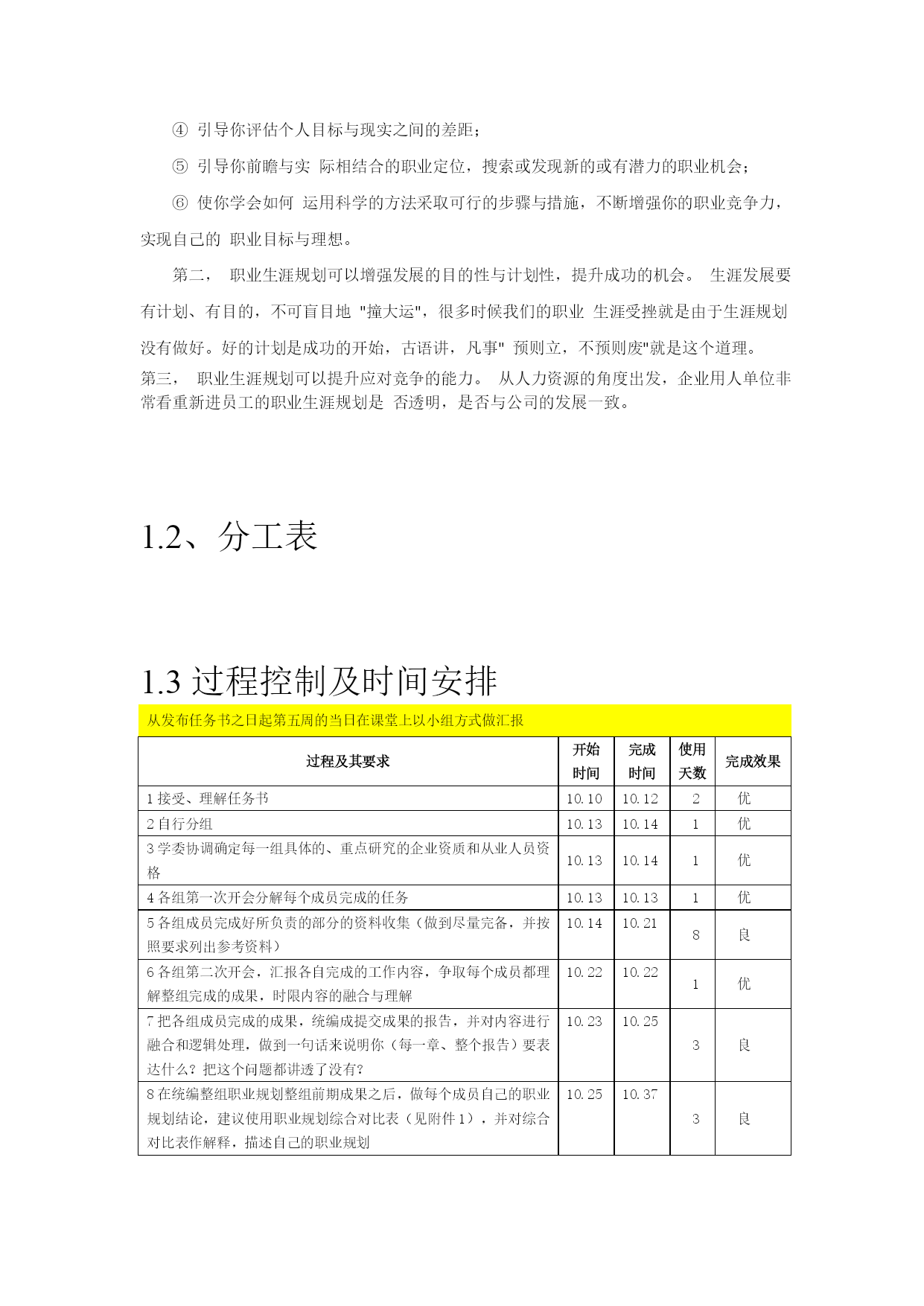 ④ 引导你评估个人目标与现实之间的差距；

⑤ 引导你前瞻与实 际相结合的职业定位，搜索或发现新的或有潜力的职业机会；

⑥ 使你学会如何 运用科学的方法采取可行的步骤与措施，不断增强你的职业竞争力，实现自己的 职业目标与理想。

第二， 职业生涯规划可以增强发展的目的性与计划性，提升成功的机会。 生涯发展要有计划、有目的，不可盲目地 "撞大运"，很多时候我们的职业 生涯受挫就是由于生涯规划没有做好。好的计划是成功的开始，古语讲，凡事" 预则立，不预则废"就是这个道理。

第三， 职业生涯规划可以提升应对竞争的能力。 从人力资源的角度出发，企业用人单位非常看重新进员工的职业生涯规划是 否透明，是否与公司的发展一致。

1.2、分工表

1.3 过程控制及时间安排

从发布任务书之日起第五周的当日在课堂上以小组方式做汇报

| 过程及其要求 | 开始时间 | 完成时间 | 使用天数 | 完成效果 |
|---|---|---|---|---|
| 1 接受、理解任务书 | 10.10 | 10.12 | 2 | 优 |
| 2 自行分组 | 10.13 | 10.14 | 1 | 优 |
| 3 学委协调确定每一组具体的、重点研究的企业资质和从业人员资格 | 10.13 | 10.14 | 1 | 优 |
| 4 各组第一次开会分解每个成员完成的任务 | 10.13 | 10.13 | 1 | 优 |
| 5 各组成员完成好所负责的部分的资料收集（做到尽量完备，并按照要求列出参考资料） | 10.14 | 10.21 | 8 | 良 |
| 6 各组第二次开会，汇报各自完成的工作内容，争取每个成员都理解整组完成的成果，时限内容的融合与理解 | 10.22 | 10.22 | 1 | 优 |
| 7 把各组成员完成的成果，统编成提交成果的报告，并对内容进行融合和逻辑处理，做到一句话来说明你（每一章、整个报告）要表达什么？把这个问题都讲透了没有？ | 10.23 | 10.25 | 3 | 良 |
| 8 在统编整组职业规划整组前期成果之后，做每个成员自己的职业规划结论，建议使用职业规划综合对比表（见附件 1），并对综合对比表作解释，描述自己的职业规划 | 10.25 | 10.37 | 3 | 良 |